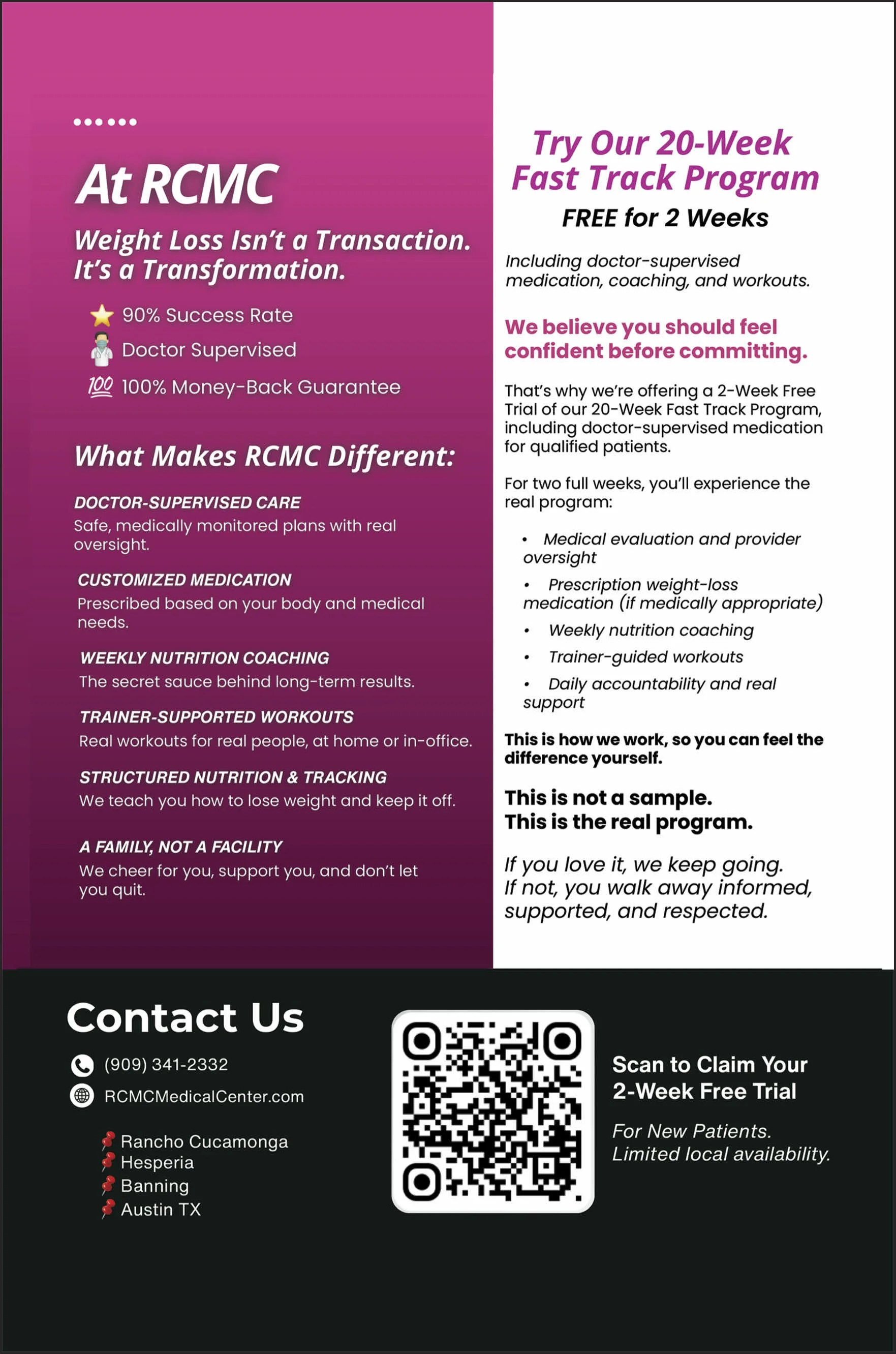 At RCMC

Weight Loss Isn't a Transaction. It's a Transformation.

90% Success Rate
Doctor Supervised
100% Money-Back Guarantee

What Makes RCMC Different:

DOCTOR-SUPERVISED CARE
Safe, medically monitored plans with real oversight.

CUSTOMIZED MEDICATION
Prescribed based on your body and medical needs.

WEEKLY NUTRITION COACHING
The secret sauce behind long-term results.

TRAINER-SUPPORTED WORKOUTS
Real workouts for real people, at home or in-office.

STRUCTURED NUTRITION & TRACKING
We teach you how to lose weight and keep it off.

A FAMILY, NOT A FACILITY
We cheer for you, support you, and don't let you quit.

Try Our 20-Week Fast Track Program
FREE for 2 Weeks

Including doctor-supervised medication, coaching, and workouts.

We believe you should feel confident before committing.

That's why we're offering a 2-Week Free Trial of our 20-Week Fast Track Program, including doctor-supervised medication for qualified patients.

For two full weeks, you'll experience the real program:

• Medical evaluation and provider oversight
• Prescription weight-loss medication (if medically appropriate)
• Weekly nutrition coaching
• Trainer-guided workouts
• Daily accountability and real support

This is how we work, so you can feel the difference yourself.

This is not a sample.
This is the real program.

If you love it, we keep going.
If not, you walk away informed, supported, and respected.

Contact Us

(909) 341-2332
RCMCMedicalCenter.com

Rancho Cucamonga
Hesperia
Banning
Austin TX

Scan to Claim Your 2-Week Free Trial

For New Patients.
Limited local availability.